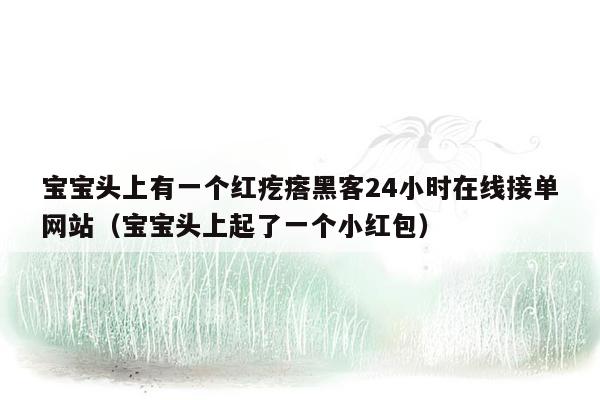 宝宝头上有一个红疙瘩黑客24小时在线接单网站（宝宝头上起了一个小红包）